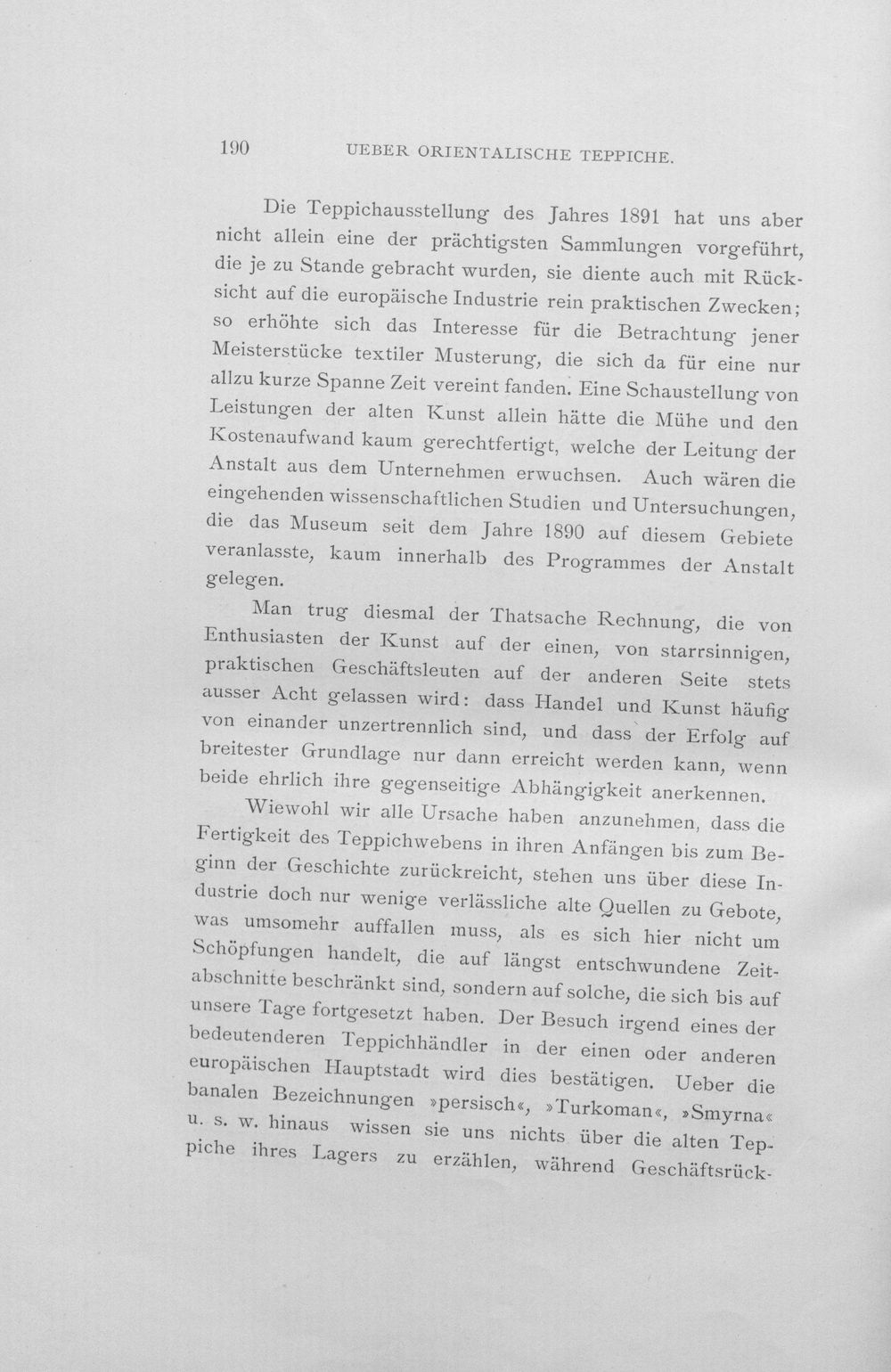 190 UEBER ORIENTALISCHE TEPPICHE.

Die Teppichausstellung des Jahres 1891 hat uns aber nicht allein eine der prächtigsten Sammlungen vorgeführt, die je zu Stande gebracht wurden, sie diente auch mit Rücksicht auf die europäische Industrie rein praktischen Zwecken; so erhöhte sich das Interesse für die Betrachtung jener Meisterstücke textiler Musterung, die sich da für eine nur allzu kurze Spanne Zeit vereint fanden. Eine Schaustellung von Leistungen der alten Kunst allein hätte die Mühe und den Kostenaufwand kaum gerechtfertigt, welche der Leitung der Anstalt aus dem Unternehmen erwuchsen. Auch wären die eingehenden wissenschaftlichen Studien und Untersuchungen, die das Museum seit dem Jahre 1890 auf diesem Gebiete veranlasste, kaum innerhalb des Programmes der Anstalt gelegen.

Man trug diesmal der Thatsache Rechnung, die von Enthusiasten der Kunst auf der einen, von starrsinnigen, praktischen Geschäftsleuten auf der anderen Seite stets ausser Acht gelassen wird: dass Handel und Kunst häufig von einander unzertrennlich sind, und dass der Erfolg auf breitester Grundlage nur dann erreicht werden kann, wenn beide ehrlich ihre gegenseitige Abhängigkeit anerkennen.

Wiewohl wir alle Ursache haben anzunehmen, dass die Fertigkeit des Teppichwebens in ihren Anfängen bis zum Beginn der Geschichte zurückreicht, stehen uns über diese Industrie doch nur wenige verlässliche alte Quellen zu Gebote, was umsomehr auffallen muss, als es sich hier nicht um Schöpfungen handelt, die auf längst entschwundene Zeitabschnitte beschränkt sind, sondern auf solche, die sich bis auf unsere Tage fortgesetzt haben. Der Besuch irgend eines der bedeutenderen Teppichhändler in der einen oder anderen europäischen Hauptstadt wird dies bestätigen. Ueber die banalen Bezeichnungen »persisch«, »Turkoman«, »Smyrna« u. s. w. hinaus wissen sie uns nichts über die alten Teppiche ihres Lagers zu erzählen, während Geschäftsrück-